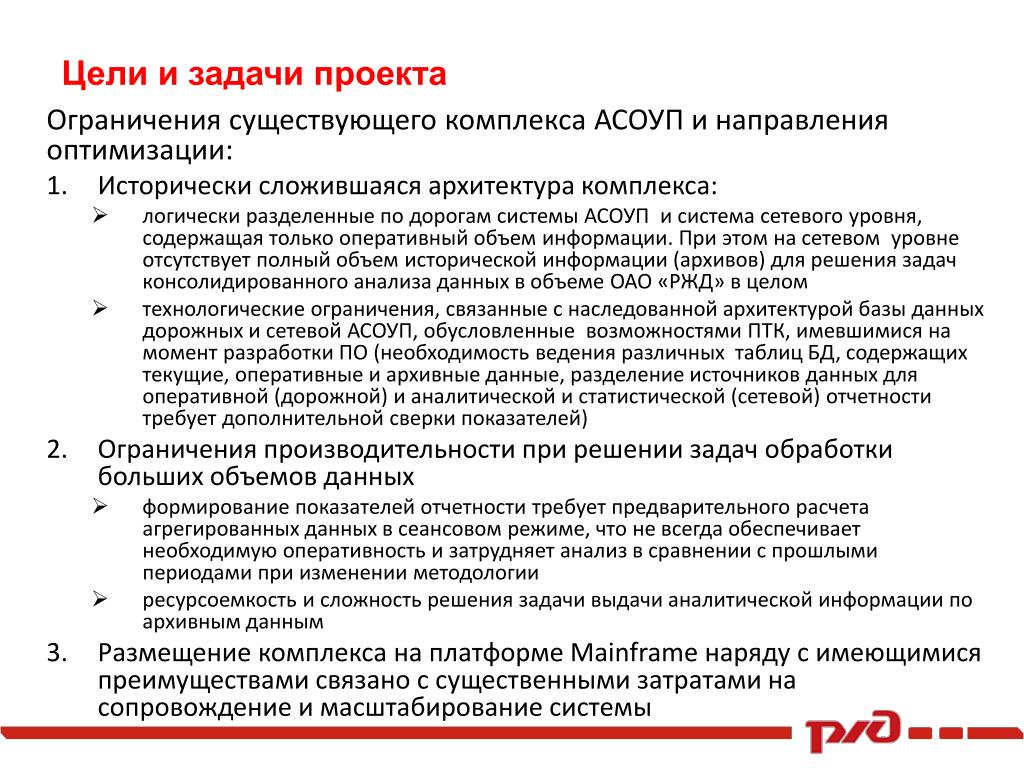 Цели и задачи проекта

Ограничения существующего комплекса АСОУП и направления оптимизации:

1. Исторически сложившаяся архитектура комплекса:

➢ логически разделенные по дорогам системы АСОУП и система сетевого уровня, содержащая только оперативный объем информации. При этом на сетевом уровне отсутствует полный объем исторической информации (архивов) для решения задач консолидированного анализа данных в объеме ОАО «РЖД» в целом

➢ технологические ограничения, связанные с наследованной архитектурой базы данных дорожных и сетевой АСОУП, обусловленные возможностями ПТК, имевшимися на момент разработки ПО (необходимость ведения различных таблиц БД, содержащих текущие, оперативные и архивные данные, разделение источников данных для оперативной (дорожной) и аналитической и статистической (сетевой) отчетности требует дополнительной сверки показателей)

2. Ограничения производительности при решении задач обработки больших объемов данных

➢ формирование показателей отчетности требует предварительного расчета агрегированных данных в сеансовом режиме, что не всегда обеспечивает необходимую оперативность и затрудняет анализ в сравнении с прошлыми периодами при изменении методологии

➢ ресурсоемкость и сложность решения задачи выдачи аналитической информации по архивным данным

3. Размещение комплекса на платформе Mainframe наряду с имеющимися преимуществами связано с существенными затратами на сопровождение и масштабирование системы

РЖД